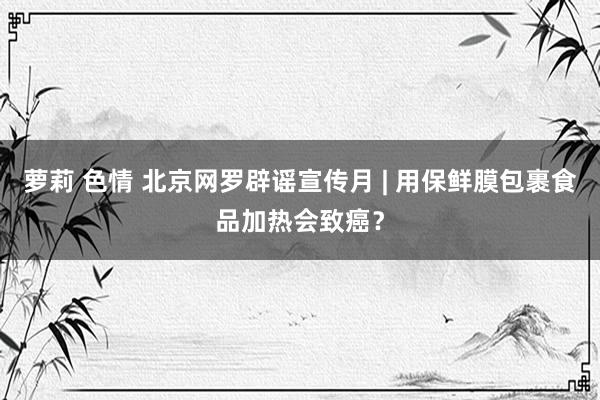 萝莉 色情 北京网罗辟谣宣传月 | 用保鲜膜包裹食品加热会致癌？